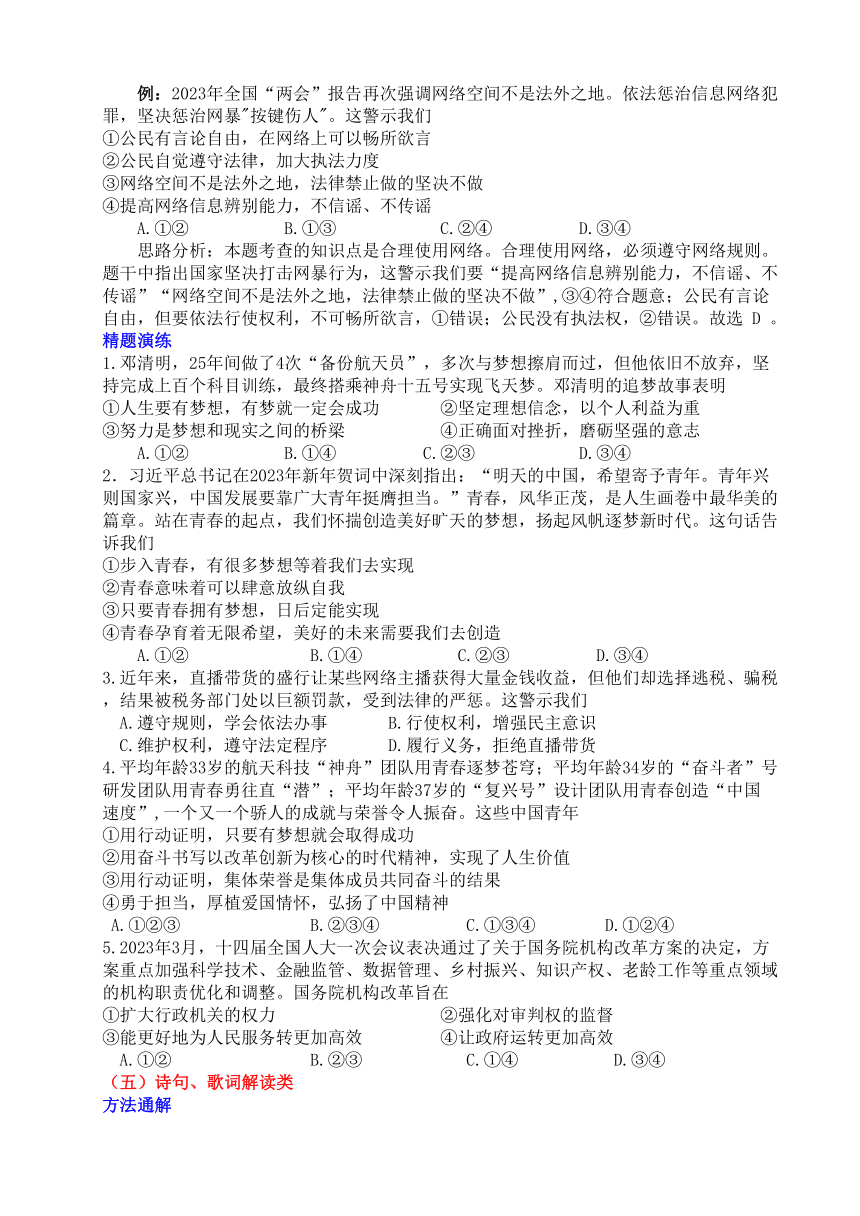 例：2023年全国“两会”报告再次强调网络空间不是法外之地。依法惩治信息网络犯罪，坚决惩治网暴"按键伤人"。这警示我们
①公民有言论自由，在网络上可以畅所欲言
②公民自觉遵守法律，加大执法力度
③网络空间不是法外之地，法律禁止做的坚决不做
④提高网络信息辨别能力，不信谣、不传谣
A.①②　　B.①③　　C.②④　　D.③④
思路分析：本题考查的知识点是合理使用网络。合理使用网络，必须遵守网络规则。题干中指出国家坚决打击网暴行为，这警示我们要“提高网络信息辨别能力，不信谣、不传谣”“网络空间不是法外之地，法律禁止做的坚决不做”，③④符合题意；公民有言论自由，但要依法行使权利，不可畅所欲言，①错误；公民没有执法权，②错误。故选 D 。
精题演练
1.邓清明，25年间做了4次“备份航天员”，多次与梦想擦肩而过，但他依旧不放弃，坚持完成上百个科目训练，最终搭乘神舟十五号实现飞天梦。邓清明的追梦故事表明
①人生要有梦想，有梦就一定会成功　　②坚定理想信念，以个人利益为重
③努力是梦想和现实之间的桥梁　　④正确面对挫折，磨砺坚强的意志
A.①②　　B.①④　　C.②③　　D.③④
2．习近平总书记在2023年新年贺词中深刻指出：“明天的中国，希望寄予青年。青年兴则国家兴，中国发展要靠广大青年挺膺担当。”青春，风华正茂，是人生画卷中最华美的篇章。站在青春的起点，我们怀揣创造美好旷天的梦想，扬起风帆逐梦新时代。这句话告诉我们
①步入青春，有很多梦想等着我们去实现
②青春意味着可以肆意放纵自我
③只要青春拥有梦想，日后定能实现
④青春孕育着无限希望，美好的未来需要我们去创造
A.①②　　B.①④　　C.②③　　D.③④
3.近年来，直播带货的盛行让某些网络主播获得大量金钱收益，但他们却选择逃税、骗税，结果被税务部门处以巨额罚款，受到法律的严惩。这警示我们
A.遵守规则，学会依法办事　　B.行使权利，增强民主意识
C.维护权利，遵守法定程序　　D.履行义务，拒绝直播带货
4.平均年龄33岁的航天科技“神舟”团队用青春逐梦苍穹；平均年龄34岁的“奋斗者”号研发团队用青春勇往直“潜”；平均年龄37岁的“复兴号”设计团队用青春创造“中国速度”,一个又一个骄人的成就与荣誉令人振奋。这些中国青年
①用行动证明，只要有梦想就会取得成功
②用奋斗书写以改革创新为核心的时代精神，实现了人生价值
③用行动证明，集体荣誉是集体成员共同奋斗的结果
④勇于担当，厚植爱国情怀，弘扬了中国精神
A.①②③　　B.②③④　　C.①③④　　D.①②④
5.2023年3月，十四届全国人大一次会议表决通过了关于国务院机构改革方案的决定，方案重点加强科学技术、金融监管、数据管理、乡村振兴、知识产权、老龄工作等重点领域的机构职责优化和调整。国务院机构改革旨在
①扩大行政机关的权力　　②强化对审判权的监督
③能更好地为人民服务转更加高效　　④让政府运转更加高效
A.①②　　B.②③　　C.①④　　D.③④
（五）诗句、歌词解读类
方法通解